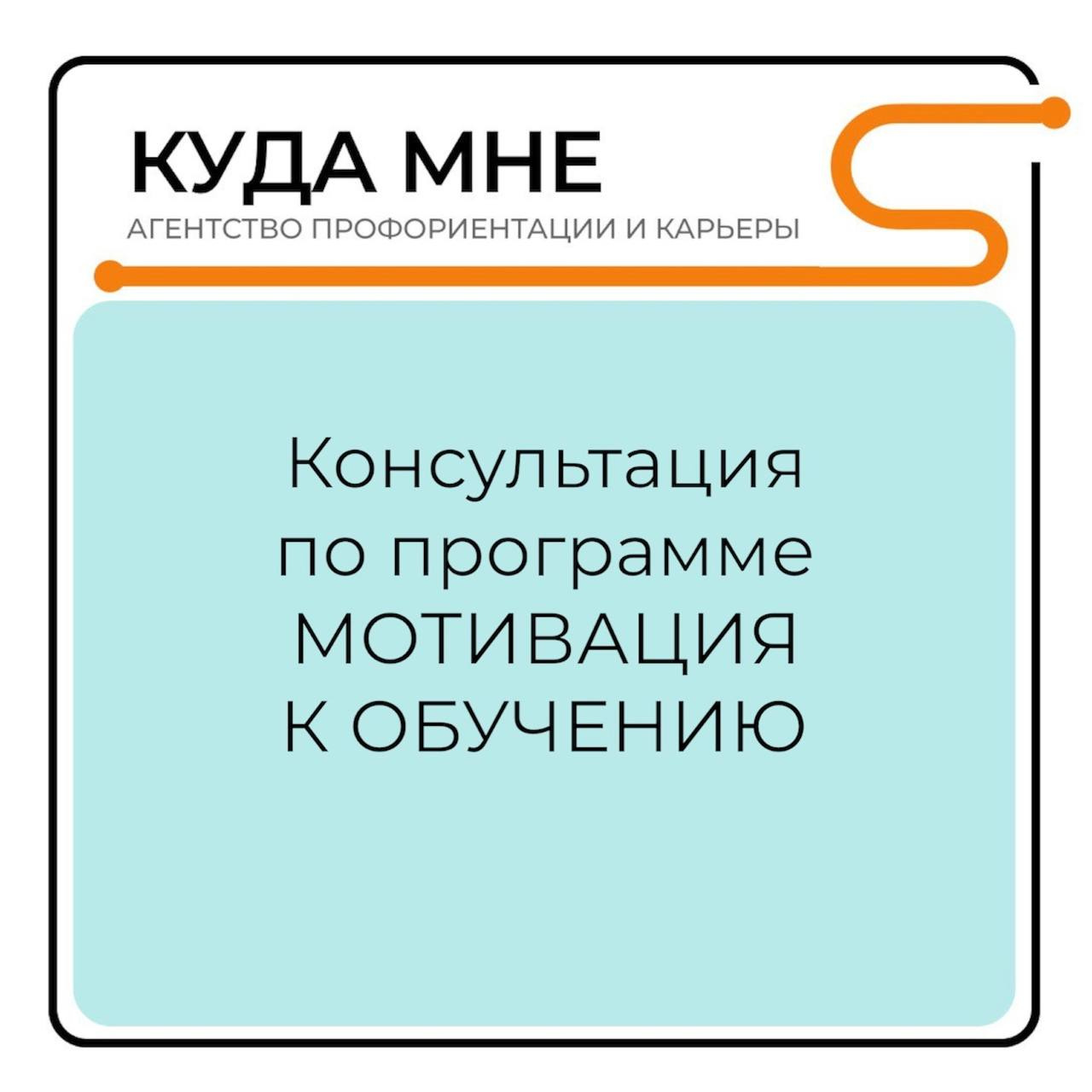 КУДА МНЕ
АГЕНТСТВО ПРОФОРИЕНТАЦИИ И КАРЬЕРЫ

Консультация по программе МОТИВАЦИЯ К ОБУЧЕНИЮ